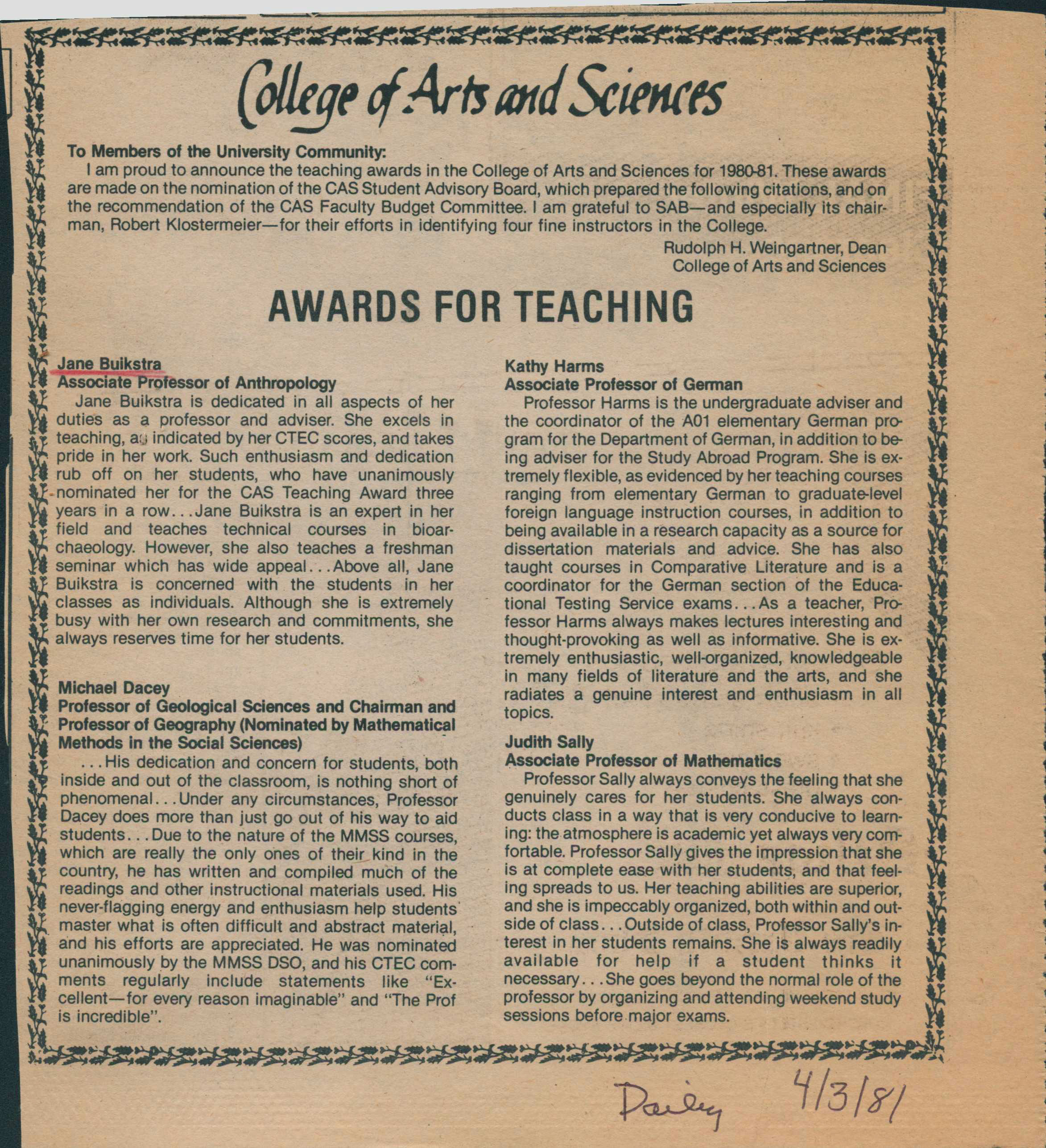 College of Arts and Sciences

To Members of the University Community:

I am proud to announce the teaching awards in the College of Arts and Sciences for 1980-81. These awards are made on the nomination of the CAS Student Advisory Board, which prepared the following citations, and on the recommendation of the CAS Faculty Budget Committee. I am grateful to SAB—and especially its chairman, Robert Klostermeier—for their efforts in identifying four fine instructors in the College.

Rudolph H. Weingartner, Dean
College of Arts and Sciences

AWARDS FOR TEACHING

Jane Buikstra
Associate Professor of Anthropology

Jane Buikstra is dedicated in all aspects of her duties as a professor and adviser. She excels in teaching, as indicated by her CTEC scores, and takes pride in her work. Such enthusiasm and dedication rub off on her students, who have unanimously nominated her for the CAS Teaching Award three years in a row...Jane Buikstra is an expert in her field and teaches technical courses in bioarchaeology. However, she also teaches a freshman seminar which has wide appeal...Above all, Jane Buikstra is concerned with the students in her classes as individuals. Although she is extremely busy with her own research and commitments, she always reserves time for her students.

Michael Dacey
Professor of Geological Sciences and Chairman and Professor of Geography (Nominated by Mathematical Methods in the Social Sciences)

...His dedication and concern for students, both inside and out of the classroom, is nothing short of phenomenal...Under any circumstances, Professor Dacey does more than just go out of his way to aid students...Due to the nature of the MMSS courses, which are really the only ones of their kind in the country, he has written and compiled much of the readings and other instructional materials used. His never-flagging energy and enthusiasm help students master what is often difficult and abstract material, and his efforts are appreciated. He was nominated unanimously by the MMSS DSO, and his CTEC comments regularly include statements like "Excellent—for every reason imaginable" and "The Prof is incredible".

Kathy Harms
Associate Professor of German

Professor Harms is the undergraduate adviser and the coordinator of the A01 elementary German program for the Department of German, in addition to being adviser for the Study Abroad Program. She is extremely flexible, as evidenced by her teaching courses ranging from elementary German to graduate-level foreign language instruction courses, in addition to being available in a research capacity as a source for dissertation materials and advice. She has also taught courses in Comparative Literature and is a coordinator for the German section of the Educational Testing Service exams...As a teacher, Professor Harms always makes lectures interesting and thought-provoking as well as informative. She is extremely enthusiastic, well-organized, knowledgeable in many fields of literature and the arts, and she radiates a genuine interest and enthusiasm in all topics.

Judith Sally
Associate Professor of Mathematics

Professor Sally always conveys the feeling that she genuinely cares for her students. She always conducts class in a way that is very conducive to learning: the atmosphere is academic yet always very comfortable. Professor Sally gives the impression that she is at complete ease with her students, and that feeling spreads to us. Her teaching abilities are superior, and she is impeccably organized, both within and outside of class...Outside of class, Professor Sally's interest in her students remains. She is always readily available for help if a student thinks it necessary...She goes beyond the normal role of the professor by organizing and attending weekend study sessions before major exams.

Daily 4/3/81